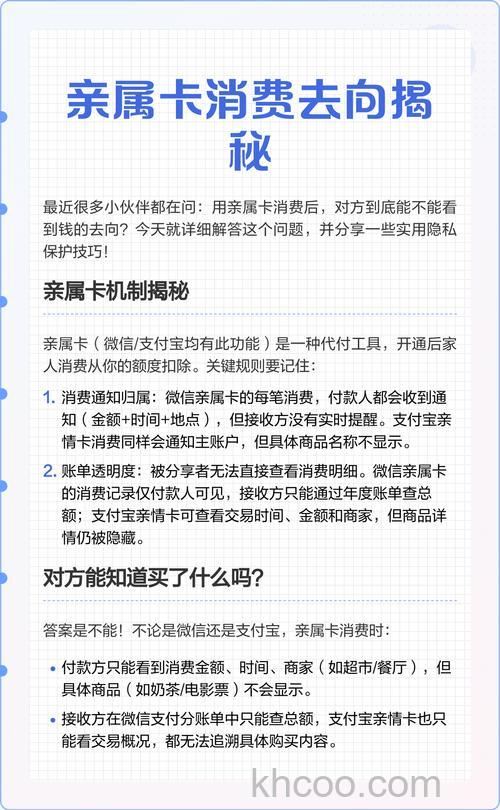 亲属卡消费去向揭秘

最近很多小伙伴都在问：用亲属卡消费后，对方到底能不能看到钱的去向？今天就详细解答这个问题，并分享一些实用隐私保护技巧！

亲属卡机制揭秘

亲属卡（微信/支付宝均有此功能）是一种代付工具，开通后家人消费从你的额度扣除。关键规则要记住：

1. 消费通知归属：微信亲属卡的每笔消费，付款人都会收到通知（金额+时间+地点），但接收方没有实时提醒。支付宝亲情卡消费同样会通知主账户，但具体商品名称不显示。
2. 账单透明度：被分享者无法直接查看消费明细。微信亲属卡的消费记录仅付款人可见，接收方只能通过年度账单查总额；支付宝亲情卡可查看交易时间、金额和商家，但商品详情仍被隐藏。

对方能知道买了什么吗？

答案是不能！不论是微信还是支付宝，亲属卡消费时：

• 付款方只能看到消费金额、时间、商家（如超市/餐厅），但具体商品（如奶茶/电影票）不会显示。
• 接收方在微信支付分账单中只能查总额，支付宝亲情卡也只能看交易概况，都无法追溯具体购买内容。

khcoo.com